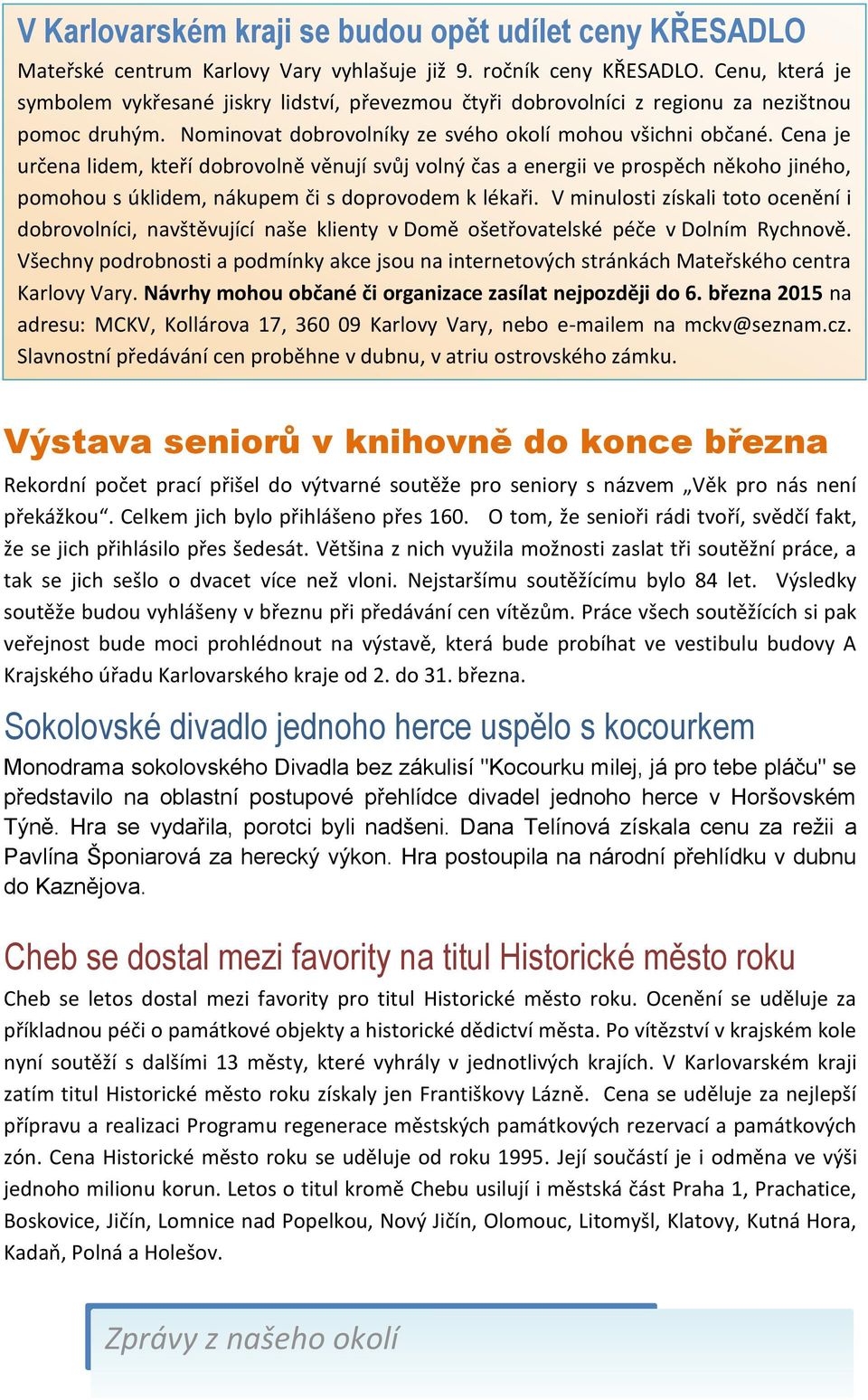 V Karlovarském kraji se budou opět udílet ceny KŘESADLO

Mateřské centrum Karlovy Vary vyhlašuje již 9. ročník ceny KŘESADLO. Cenu, která je symbolem vykřesané jiskry lidství, převezmou čtyři dobrovolníci z regionu za nezištnou pomoc druhým. Nominovat dobrovolníky ze svého okolí mohou všichni občané. Cena je určena lidem, kteří dobrovolně věnují svůj volný čas a energii ve prospěch někoho jiného, pomohou s úklidem, nákupem či s doprovodem k lékaři. V minulosti získali toto ocenění i dobrovolníci, navštěvující naše klienty v Domě ošetřovatelské péče v Dolním Rychnově. Všechny podrobnosti a podmínky akce jsou na internetových stránkách Mateřského centra Karlovy Vary. Návrhy mohou občané či organizace zasílat nejpozději do 6. března 2015 na adresu: MCKV, Kollárova 17, 360 09 Karlovy Vary, nebo e-mailem na mckv@seznam.cz. Slavnostní předávání cen proběhne v dubnu, v atriu ostrovského zámku.

Výstava seniorů v knihovně do konce března

Rekordní počet prací přišel do výtvarné soutěže pro seniory s názvem „Věk pro nás není překážkou“. Celkem jich bylo přihlášeno přes 160. O tom, že senioři rádi tvoří, svědčí fakt, že se jich přihlásilo přes šedesát. Většina z nich využila možnosti zaslat tři soutěžní práce, a tak se jich sešlo o dvacet více než vloni. Nejstaršímu soutěžícímu bylo 84 let. Výsledky soutěže budou vyhlášeny v březnu při předávání cen vítězům. Práce všech soutěžících si pak veřejnost bude moci prohlédnout na výstavě, která bude probíhat ve vestibulu budovy A Krajského úřadu Karlovarského kraje od 2. do 31. března.

Sokolovské divadlo jednoho herce uspělo s kocourkem

Monodrama sokolovského Divadla bez zákulisí "Kocourku milej, já pro tebe pláču" se představilo na oblastní postupové přehlídce divadel jednoho herce v Horšovském Týně. Hra se vydařila, porotci byli nadšeni. Dana Telínová získala cenu za režii a Pavlína Šponiarová za herecký výkon. Hra postoupila na národní přehlídku v dubnu do Kaznějova.

Cheb se dostal mezi favority na titul Historické město roku

Cheb se letos dostal mezi favority pro titul Historické město roku. Ocenění se uděluje za příkladnou péči o památkové objekty a historické dědictví města. Po vítězství v krajském kole nyní soutěží s dalšími 13 městy, které vyhrály v jednotlivých krajích. V Karlovarském kraji zatím titul Historické město roku získaly jen Františkovy Lázně. Cena se uděluje za nejlepší přípravu a realizaci Programu regenerace městských památkových rezervací a památkových zón. Cena Historické město roku se uděluje od roku 1995. Její součástí je i odměna ve výši jednoho milionu korun. Letos o titul kromě Chebu usilují i městská část Praha 1, Prachatice, Boskovice, Jičín, Lomnice nad Popelkou, Nový Jičín, Olomouc, Litomyšl, Klatovy, Kutná Hora, Kadaň, Polná a Holešov.

Zprávy z našeho okolí